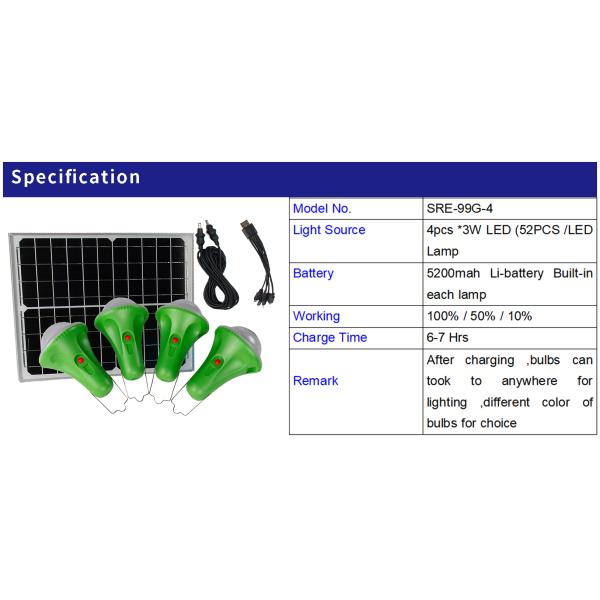 Specification

| Model No. | SRE-99G-4 |
|---|---|
| Light Source | 4pcs *3W LED (52PCS /LED Lamp |
| Battery | 5200mah Li-battery Built-in each lamp |
| Working | 100% / 50% / 10% |
| Charge Time | 6-7 Hrs |
| Remark | After charging ,bulbs can took to anywhere for lighting ,different color of bulbs for choice |